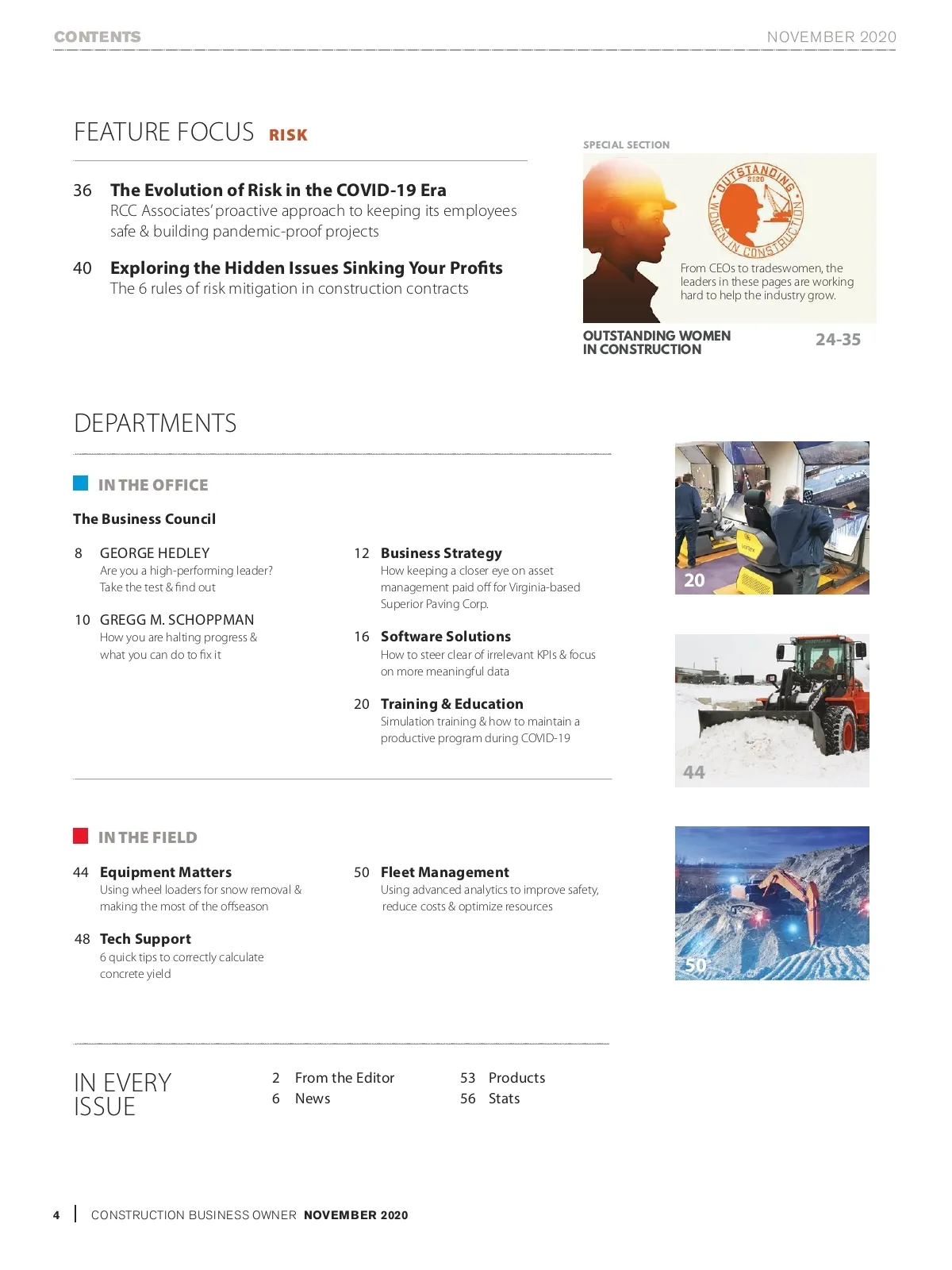 CONTENTS

NOVEMBER 2020

FEATURE FOCUS RISK

36 The Evolution of Risk in the COVID-19 Era
RCC Associates' proactive approach to keeping its employees safe & building pandemic-proof projects

40 Exploring the Hidden Issues Sinking Your Profits
The 6 rules of risk mitigation in construction contracts

SPECIAL SECTION

OUTSTANDING 2020 WOMEN IN CONSTRUCTION

From CEOs to tradeswomen, the leaders in these pages are working hard to help the industry grow.

OUTSTANDING WOMEN IN CONSTRUCTION 24-35

DEPARTMENTS

IN THE OFFICE

The Business Council

8 GEORGE HEDLEY
Are you a high-performing leader? Take the test & find out

10 GREGG M. SCHOPPMAN
How you are halting progress & what you can do to fix it

12 Business Strategy
How keeping a closer eye on asset management paid off for Virginia-based Superior Paving Corp.

16 Software Solutions
How to steer clear of irrelevant KPIs & focus on more meaningful data

20 Training & Education
Simulation training & how to maintain a productive program during COVID-19

20

44

IN THE FIELD

44 Equipment Matters
Using wheel loaders for snow removal & making the most of the offseason

48 Tech Support
6 quick tips to correctly calculate concrete yield

50 Fleet Management
Using advanced analytics to improve safety, reduce costs & optimize resources

50

IN EVERY ISSUE

2 From the Editor
6 News

53 Products
56 Stats

4 | CONSTRUCTION BUSINESS OWNER NOVEMBER 2020